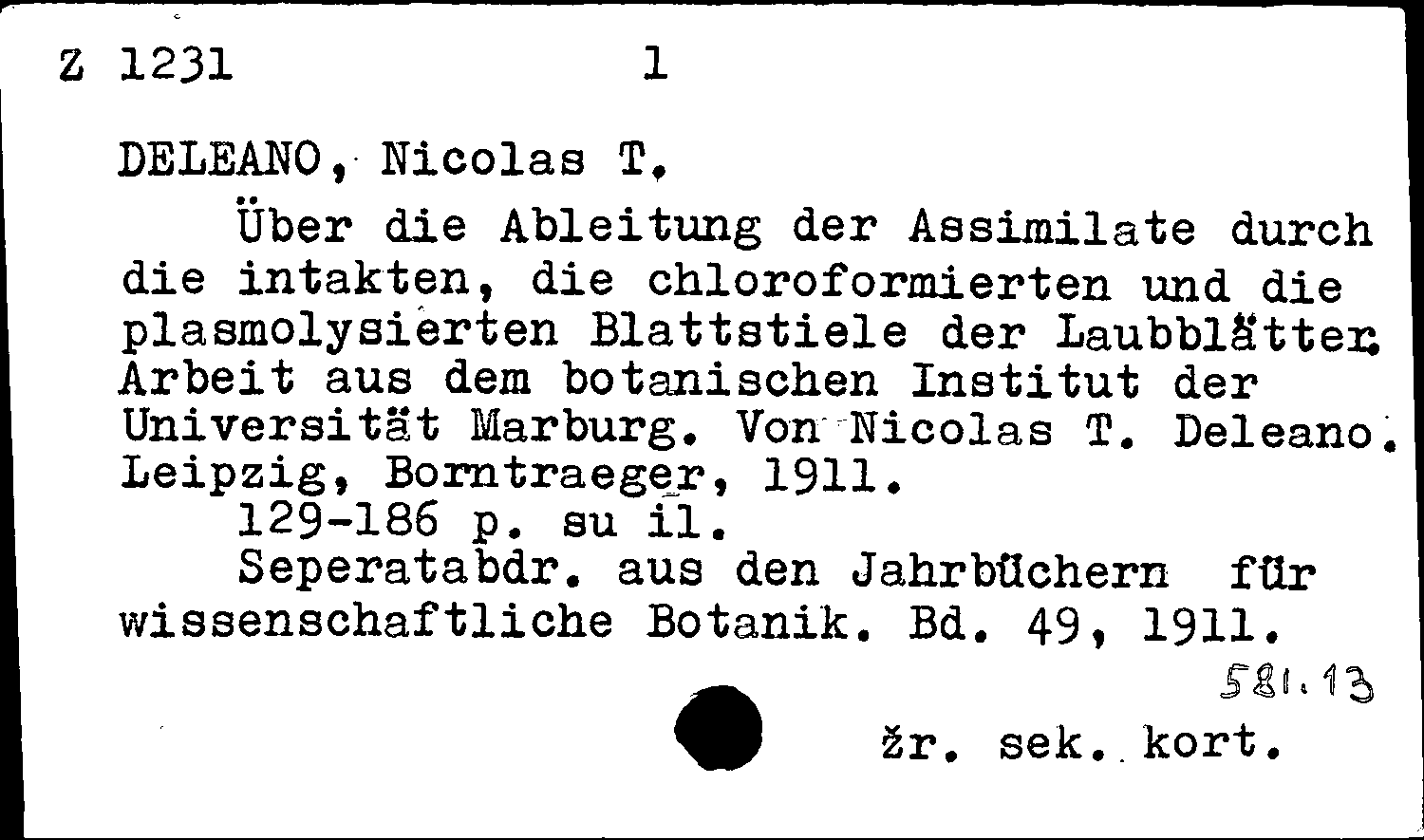 Z 1231 1

DELEANO, Nicolas T.

Über die Ableitung der Assimilate durch die intakten, die chloroformierten und die plasmolysierten Blattstiele der Laubblätter. Arbeit aus dem botanischen Institut der Universität Marburg. Von Nicolas T. Deleano. Leipzig, Borntraeger, 1911.

129-186 p. su il.

Seperatabdr. aus den Jahrbüchern für wissenschaftliche Botanik. Bd. 49, 1911.

581.13

žr. sek. kort.